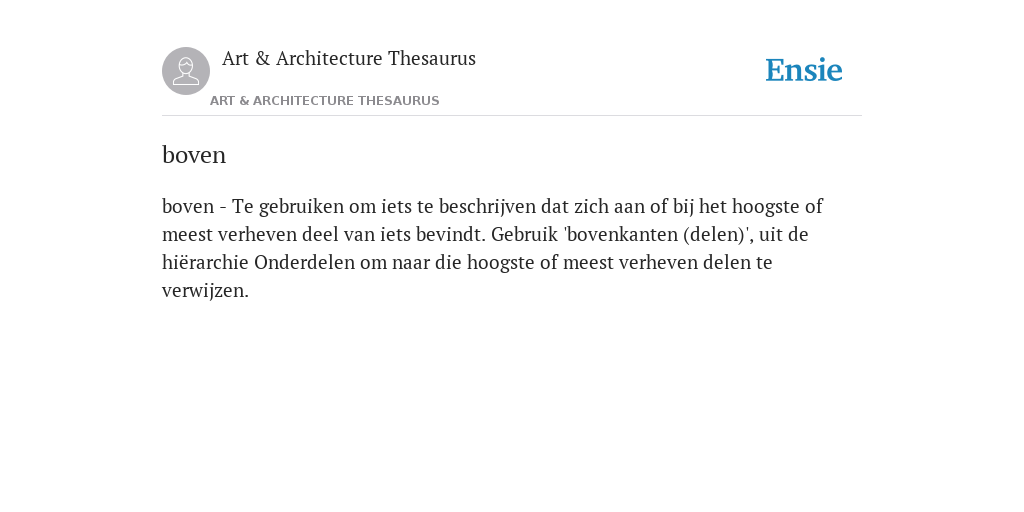 Art & Architecture Thesaurus

Ensie

ART & ARCHITECTURE THESAURUS

boven

boven - Te gebruiken om iets te beschrijven dat zich aan of bij het hoogste of meest verheven deel van iets bevindt. Gebruik 'bovenkanten (delen)', uit de hiërarchie Onderdelen om naar die hoogste of meest verheven delen te verwijzen.